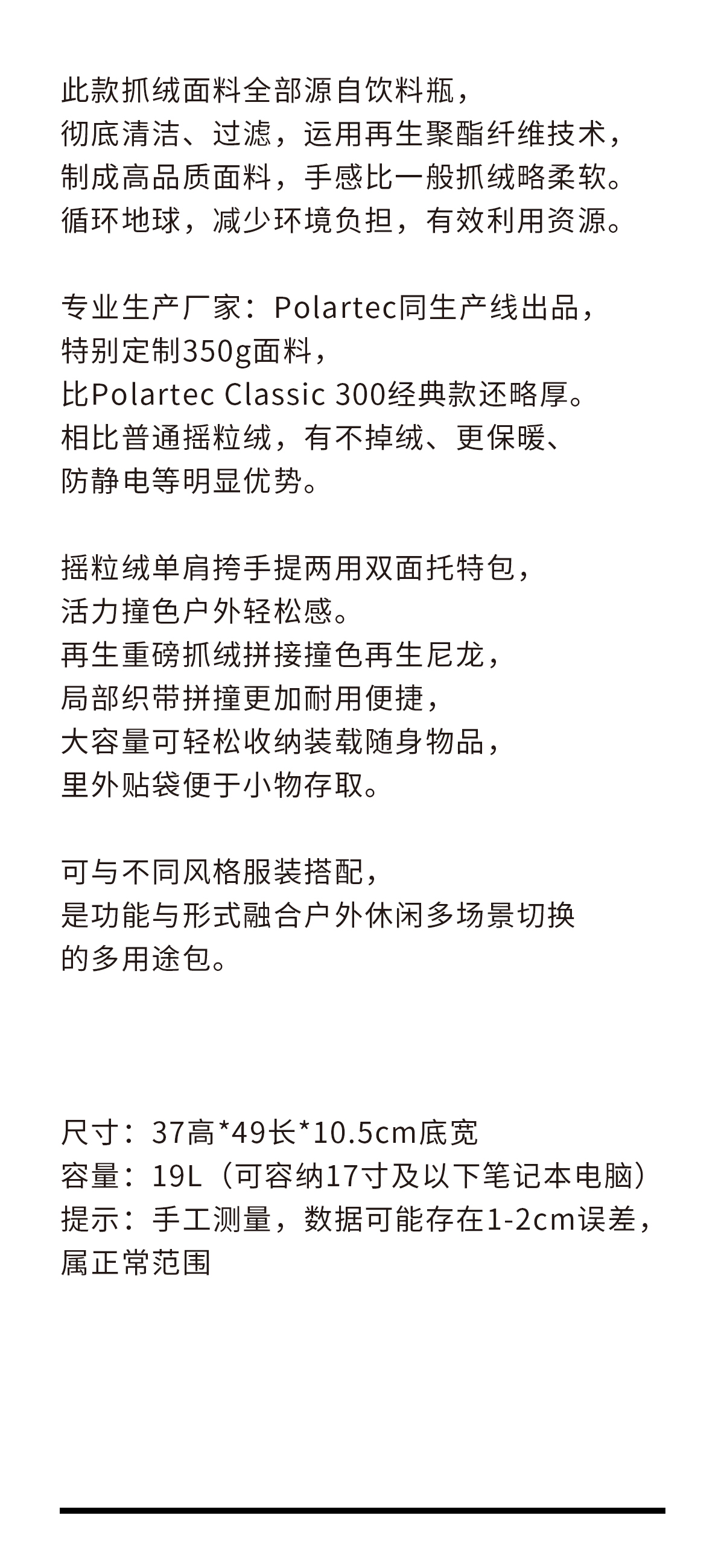 此款抓绒面料全部源自饮料瓶，
彻底清洁、过滤，运用再生聚酯纤维技术，
制成高品质面料，手感比一般抓绒略柔软。
循环地球，减少环境负担，有效利用资源。

专业生产厂家：Polartec同生产线出品，
特别定制350g面料，
比Polartec Classic 300经典款还略厚。
相比普通摇粒绒，有不掉绒、更保暖、
防静电等明显优势。

摇粒绒单肩挎手提两用双面托特包，
活力撞色户外轻松感。
再生重磅抓绒拼接撞色再生尼龙，
局部织带拼撞更加耐用便捷，
大容量可轻松收纳装载随身物品，
里外贴袋便于小物存取。

可与不同风格服装搭配，
是功能与形式融合户外休闲多场景切换
的多用途包。

尺寸：37高*49长*10.5cm底宽
容量：19L（可容纳17寸及以下笔记本电脑）
提示：手工测量，数据可能存在1-2cm误差，
属正常范围